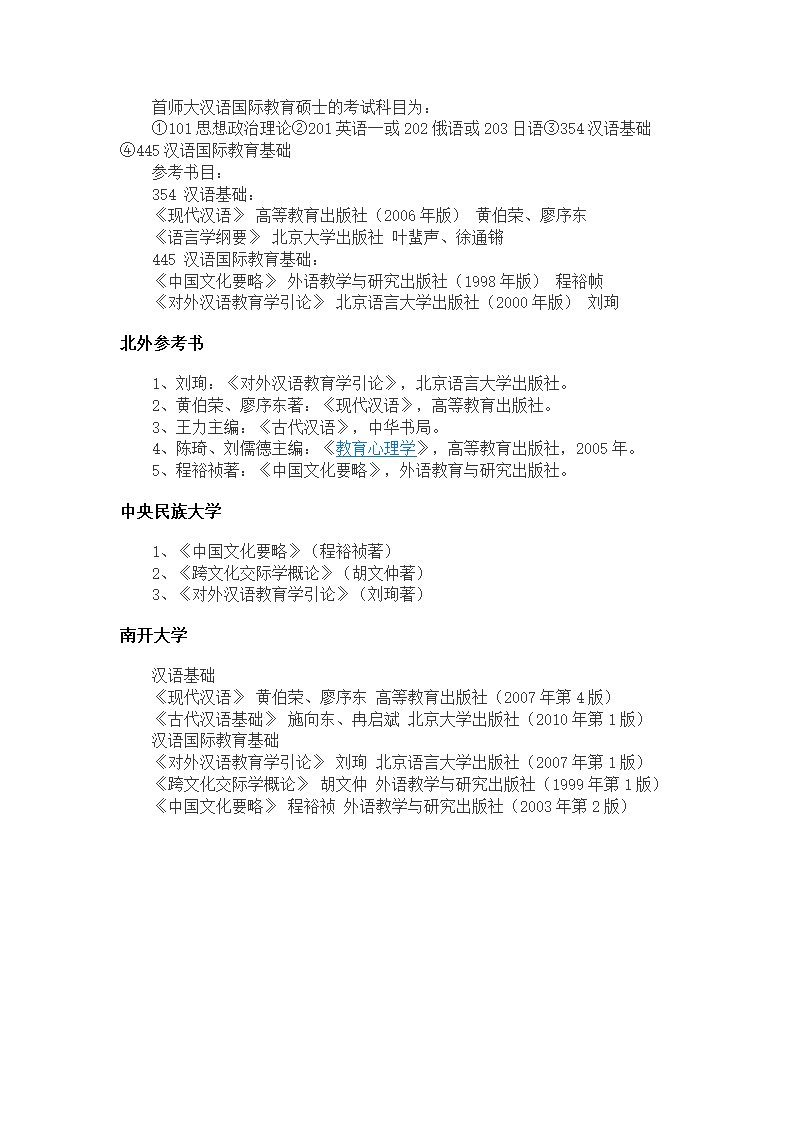 首师大汉语国际教育硕士的考试科目为：
①101 思想政治理论②201 英语一或 202 俄语或 203 日语③354 汉语基础④445 汉语国际教育基础
参考书目：
354 汉语基础：
《现代汉语》 高等教育出版社（2006 年版） 黄伯荣、廖序东
《语言学纲要》 北京大学出版社 叶蜚声、徐通锵
445 汉语国际教育基础：
《中国文化要略》 外语教学与研究出版社（1998 年版） 程裕帧
《对外汉语教育学引论》 北京语言大学出版社（2000 年版） 刘珣

北外参考书

1、刘珣：《对外汉语教育学引论》，北京语言大学出版社。
2、黄伯荣、廖序东著：《现代汉语》，高等教育出版社。
3、王力主编：《古代汉语》，中华书局。
4、陈琦、刘儒德主编：《教育心理学》，高等教育出版社，2005 年。
5、程裕祯著：《中国文化要略》，外语教育与研究出版社。

中央民族大学

1、《中国文化要略》（程裕祯著）
2、《跨文化交际学概论》（胡文仲著）
3、《对外汉语教育学引论》（刘珣著）

南开大学

汉语基础
《现代汉语》 黄伯荣、廖序东 高等教育出版社（2007 年第 4 版）
《古代汉语基础》 施向东、冉启斌 北京大学出版社（2010 年第 1 版）
汉语国际教育基础
《对外汉语教育学引论》 刘珣 北京语言大学出版社（2007 年第 1 版）
《跨文化交际学概论》 胡文仲 外语教学与研究出版社（1999 年第 1 版）
《中国文化要略》 程裕祯 外语教学与研究出版社（2003 年第 2 版）